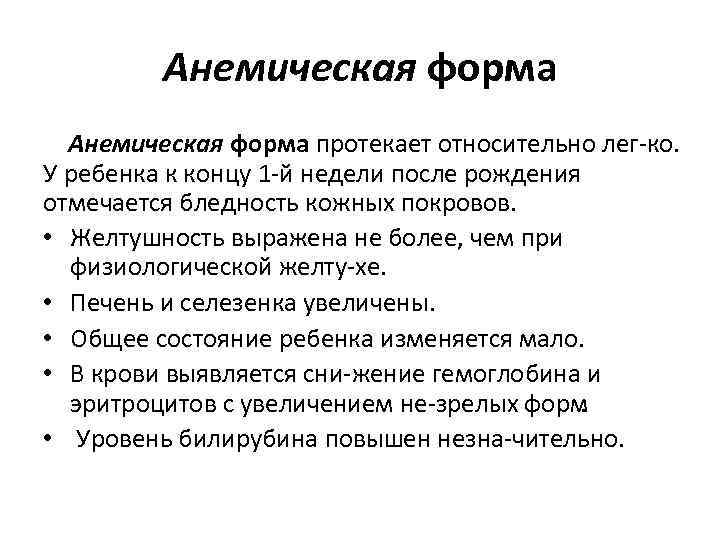 Анемическая форма

Анемическая форма протекает относительно лег-ко. У ребенка к концу 1-й недели после рождения отмечается бледность кожных покровов.

• Желтушность выражена не более, чем при физиологической желту-хе.
• Печень и селезенка увеличены.
• Общее состояние ребенка изменяется мало.
• В крови выявляется сни-жение гемоглобина и эритроцитов с увеличением не-зрелых форм
• Уровень билирубина повышен незна-чительно.